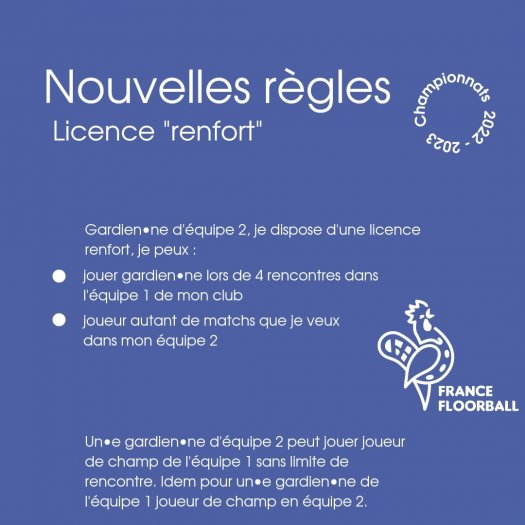 Nouvelles règles

Licence "renfort"

Championnats 2022 - 2023

Gardien•ne d'équipe 2, je dispose d'une licence renfort, je peux :

• jouer gardien•ne lors de 4 rencontres dans l'équipe 1 de mon club
• joueur autant de matchs que je veux dans mon équipe 2

FRANCE
FLOORBALL

Un•e gardien•ne d'équipe 2 peut jouer joueur de champ de l'équipe 1 sans limite de rencontre. Idem pour un•e gardien•ne de l'équipe 1 joueur de champ en équipe 2.